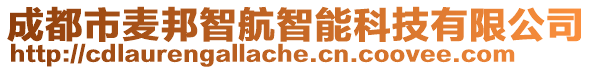 成都市麦邦智航智能科技有限公司
http://cdlaurengallache.cn.coovee.com